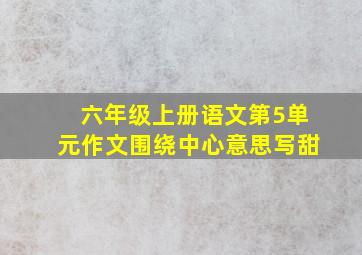 六年级上册语文第5单元作文围绕中心意思写甜